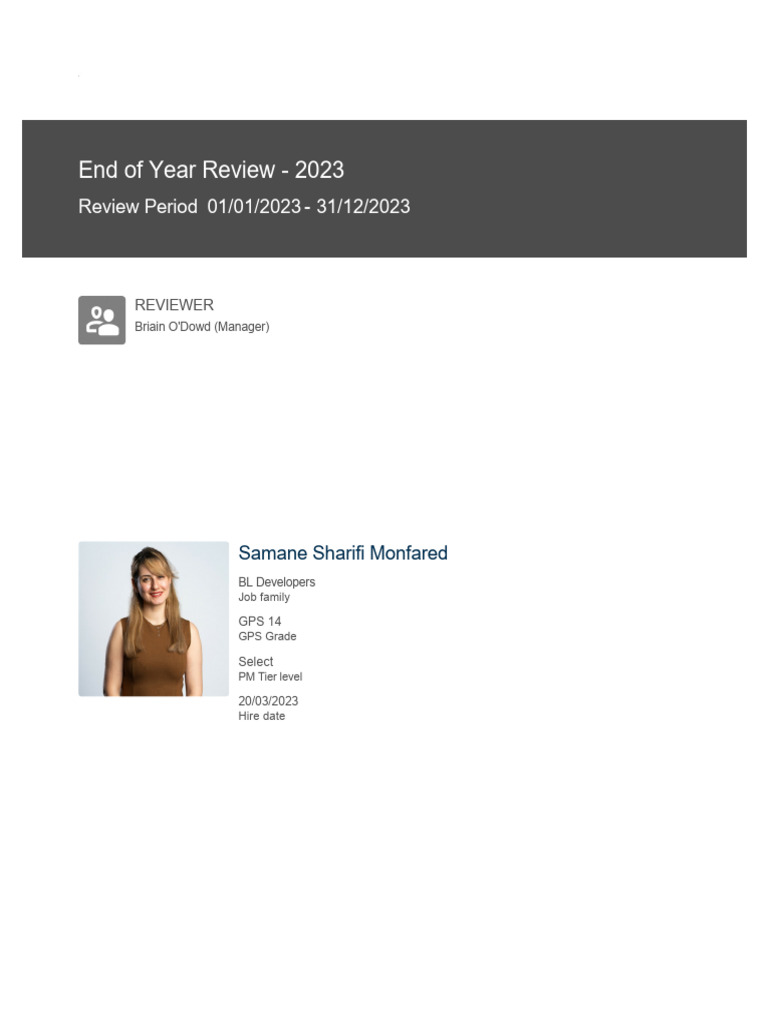 End of Year Review - 2023
Review Period 01/01/2023 - 31/12/2023

REVIEWER
Briain O'Dowd (Manager)

Samane Sharifi Monfared

BL Developers
Job family

GPS 14
GPS Grade

Select
PM Tier level

20/03/2023
Hire date